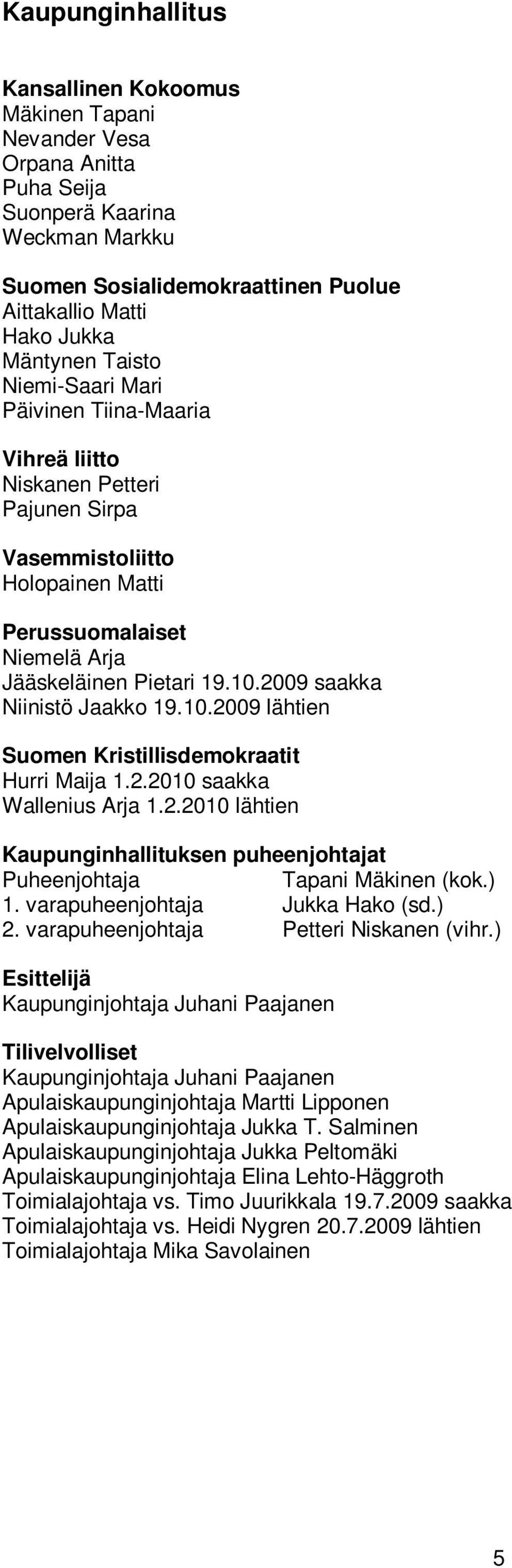 Kaupunginhallitus

Kansallinen Kokoomus
Mäkinen Tapani
Nevander Vesa
Orpana Anitta
Puha Seija
Suonperä Kaarina
Weckman Markku

Suomen Sosialidemokraattinen Puolue
Aittakallio Matti
Hako Jukka
Mäntynen Taisto
Niemi-Saari Mari
Päivinen Tiina-Maaria

Vihreä liitto
Niskanen Petteri
Pajunen Sirpa

Vasemmistoliitto
Holopainen Matti

Perussuomalaiset
Niemelä Arja
Jääskeläinen Pietari 19.10.2009 saakka
Niinistö Jaakko 19.10.2009 lähtien

Suomen Kristillisdemokraatit
Hurri Maija 1.2.2010 saakka
Wallenius Arja 1.2.2010 lähtien

Kaupunginhallituksen puheenjohtajat
Puheenjohtaja Tapani Mäkinen (kok.)
1. varapuheenjohtaja Jukka Hako (sd.)
2. varapuheenjohtaja Petteri Niskanen (vihr.)

Esittelijä
Kaupunginjohtaja Juhani Paajanen

Tilivelvolliset
Kaupunginjohtaja Juhani Paajanen
Apulaiskaupunginjohtaja Martti Lipponen
Apulaiskaupunginjohtaja Jukka T. Salminen
Apulaiskaupunginjohtaja Jukka Peltomäki
Apulaiskaupunginjohtaja Elina Lehto-Häggroth
Toimialajohtaja vs. Timo Juurikkala 19.7.2009 saakka
Toimialajohtaja vs. Heidi Nygren 20.7.2009 lähtien
Toimialajohtaja Mika Savolainen

5